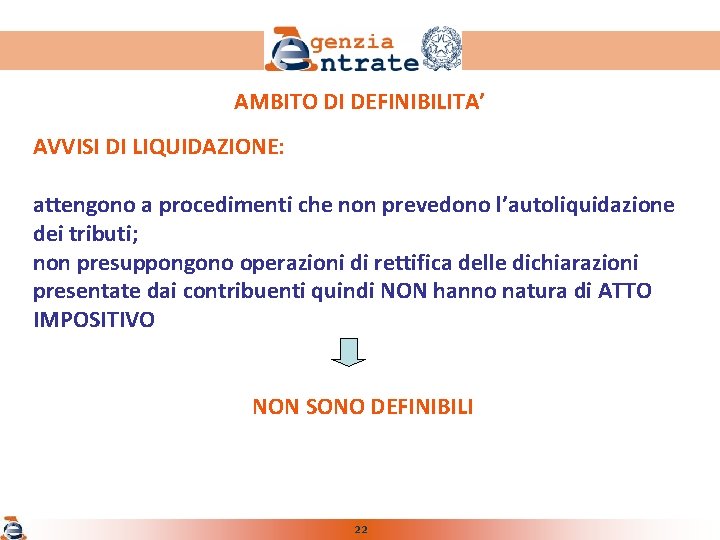 Agenzia Entrate

AMBITO DI DEFINIBILITA'

AVVISI DI LIQUIDAZIONE:

attengono a procedimenti che non prevedono l'autoliquidazione dei tributi;
non presuppongono operazioni di rettifica delle dichiarazioni presentate dai contribuenti quindi NON hanno natura di ATTO IMPOSITIVO

NON SONO DEFINIBILI

22